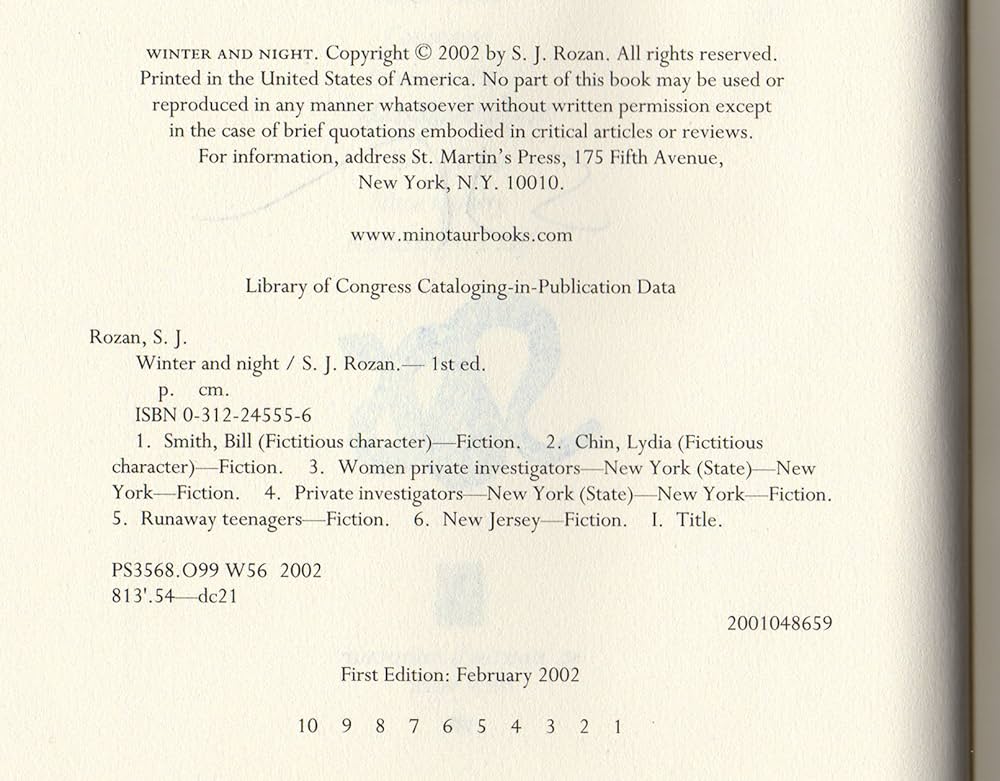 WINTER AND NIGHT. Copyright © 2002 by S. J. Rozan. All rights reserved. Printed in the United States of America. No part of this book may be used or reproduced in any manner whatsoever without written permission except in the case of brief quotations embodied in critical articles or reviews. For information, address St. Martin's Press, 175 Fifth Avenue, New York, N.Y. 10010.

www.minotaurbooks.com

Library of Congress Cataloging-in-Publication Data

Rozan, S. J.
Winter and night / S. J. Rozan.— 1st ed.
p. cm.
ISBN 0-312-24555-6
1. Smith, Bill (Fictitious character)—Fiction. 2. Chin, Lydia (Fictitious character)—Fiction. 3. Women private investigators—New York (State)—New York—Fiction. 4. Private investigators—New York (State)—New York—Fiction. 5. Runaway teenagers—Fiction. 6. New Jersey—Fiction. I. Title.

PS3568.O99 W56 2002
813'.54—dc21

2001048659

First Edition: February 2002

10 9 8 7 6 5 4 3 2 1